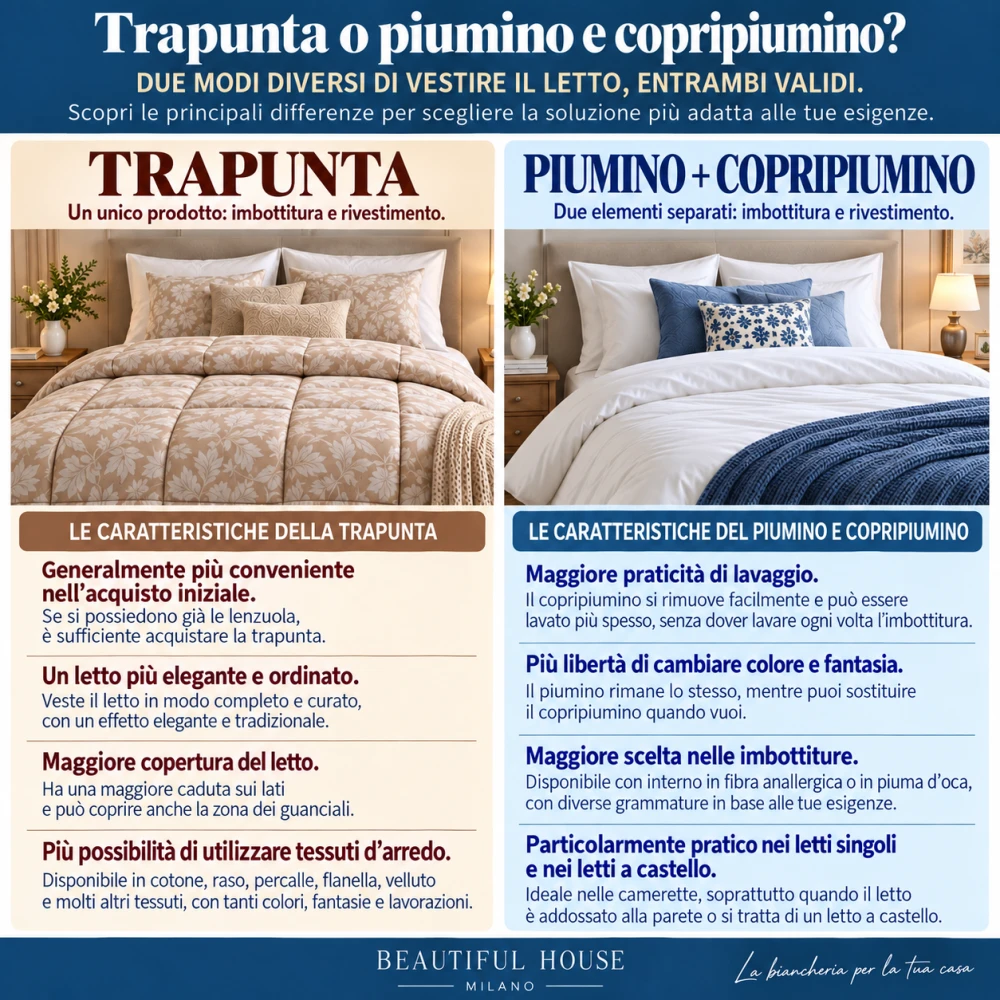 Trapunta o piumino e copripiumino?

DUE MODI DIVERSI DI VESTIRE IL LETTO, ENTRAMBI VALIDI.

Scopri le principali differenze per scegliere la soluzione più adatta alle tue esigenze.

TRAPUNTA

Un unico prodotto: imbottitura e rivestimento.

LE CARATTERISTICHE DELLA TRAPUNTA

Generalmente più conveniente nell'acquisto iniziale.

Se si possiedono già le lenzuola, è sufficiente acquistare la trapunta.

Un letto più elegante e ordinato.

Veste il letto in modo completo e curato, con un effetto elegante e tradizionale.

Maggiore copertura del letto.

Ha una maggiore caduta sui lati e può coprire anche la zona dei guanciali.

Più possibilità di utilizzare tessuti d'arredo.

Disponibile in cotone, raso, percalle, flanella, velluto e molti altri tessuti, con tanti colori, fantasie e lavorazioni.

PIUMINO + COPRIPIUMINO

Due elementi separati: imbottitura e rivestimento.

LE CARATTERISTICHE DEL PIUMINO E COPRIPIUMINO

Maggiore praticità di lavaggio.

Il copripiumino si rimuove facilmente e può essere lavato più spesso, senza dover lavare ogni volta l'imbottitura.

Più libertà di cambiare colore e fantasia.

Il piumino rimane lo stesso, mentre puoi sostituire il copripiumino quando vuoi.

Maggiore scelta nelle imbottiture.

Disponibile con interno in fibra anallergica o in piuma d'oca, con diverse grammature in base alle tue esigenze.

Particolarmente pratico nei letti singoli e nei letti a castello.

Ideale nelle camerette, soprattutto quando il letto è addossato alla parete o si tratta di un letto a castello.

BEAUTIFUL HOUSE
MILANO

La biancheria per la tua casa